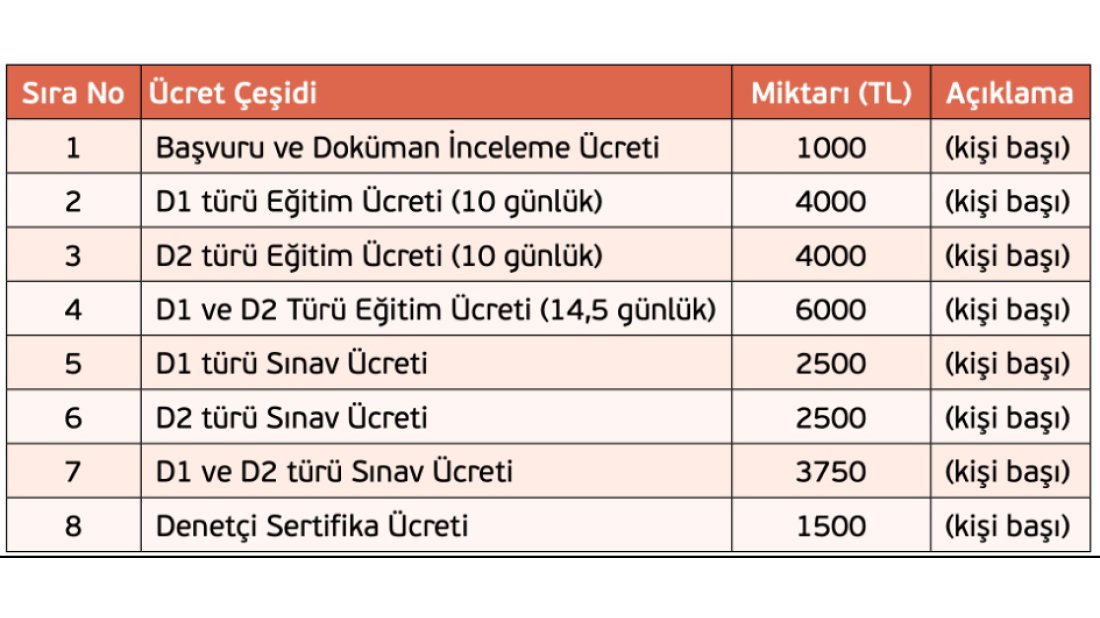 | Sıra No | Ücret Çeşidi | Miktarı (TL) | Açıklama |
|---|---|---|---|
| 1 | Başvuru ve Doküman İnceleme Ücreti | 1000 | (kişi başı) |
| 2 | D1 türü Eğitim Ücreti (10 günlük) | 4000 | (kişi başı) |
| 3 | D2 türü Eğitim Ücreti (10 günlük) | 4000 | (kişi başı) |
| 4 | D1 ve D2 Türü Eğitim Ücreti (14,5 günlük) | 6000 | (kişi başı) |
| 5 | D1 türü Sınav Ücreti | 2500 | (kişi başı) |
| 6 | D2 türü Sınav Ücreti | 2500 | (kişi başı) |
| 7 | D1 ve D2 türü Sınav Ücreti | 3750 | (kişi başı) |
| 8 | Denetçi Sertifika Ücreti | 1500 | (kişi başı) |